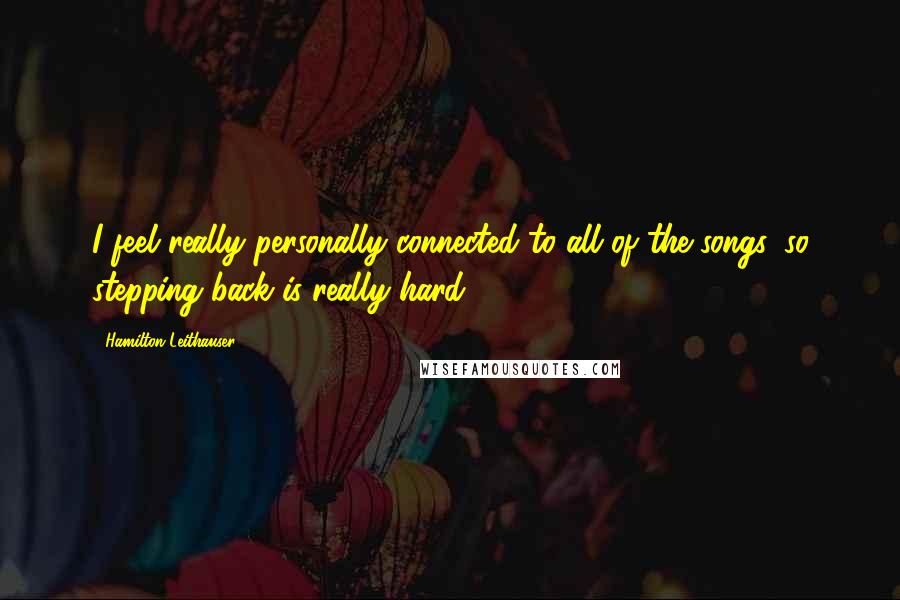 I feel really personally connected to all of the songs, so stepping back is really hard.

Hamilton Leithauser

WISEFAMOUSQUOTES.COM